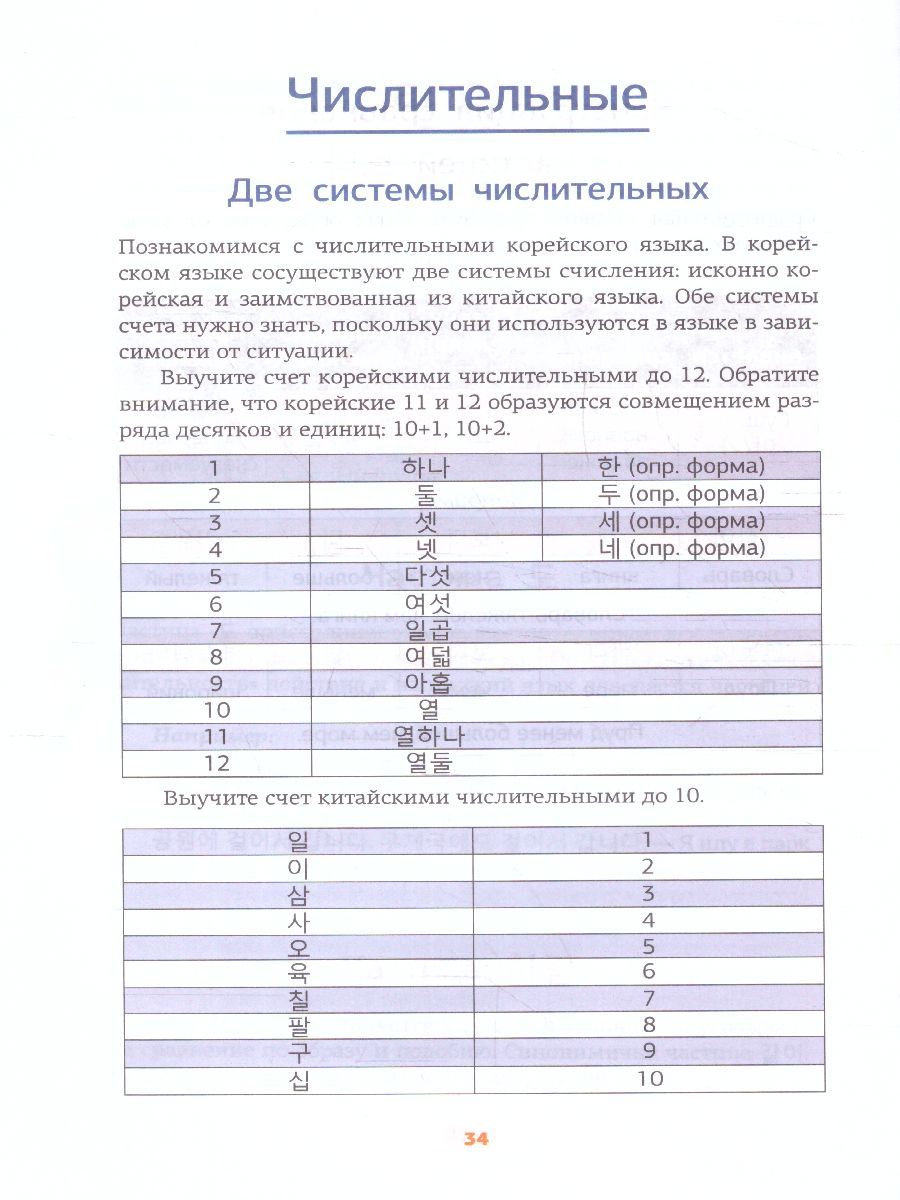 Числительные

Две системы числительных

Познакомимся с числительными корейского языка. В корейском языке сосуществуют две системы счисления: исконно корейская и заимствованная из китайского языка. Обе системы счета нужно знать, поскольку они используются в языке в зависимости от ситуации.

Выучите счет корейскими числительными до 12. Обратите внимание, что корейские 11 и 12 образуются совмещением разряда десятков и единиц: 10+1, 10+2.

| 1 | 하나 | 한 (опр. форма) |
|---|---|---|
| 2 | 둘 | 두 (опр. форма) |
| 3 | 셋 | 세 (опр. форма) |
| 4 | 넷 | 네 (опр. форма) |
| 5 | 다섯 | |
| 6 | 여섯 | |
| 7 | 일곱 | |
| 8 | 여덟 | |
| 9 | 아홉 | |
| 10 | 열 | |
| 11 | 열하나 | |
| 12 | 열둘 | |

Выучите счет китайскими числительными до 10.

| 일 | 1 |
|---|---|
| 이 | 2 |
| 삼 | 3 |
| 사 | 4 |
| 오 | 5 |
| 육 | 6 |
| 칠 | 7 |
| 팔 | 8 |
| 구 | 9 |
| 십 | 10 |

34